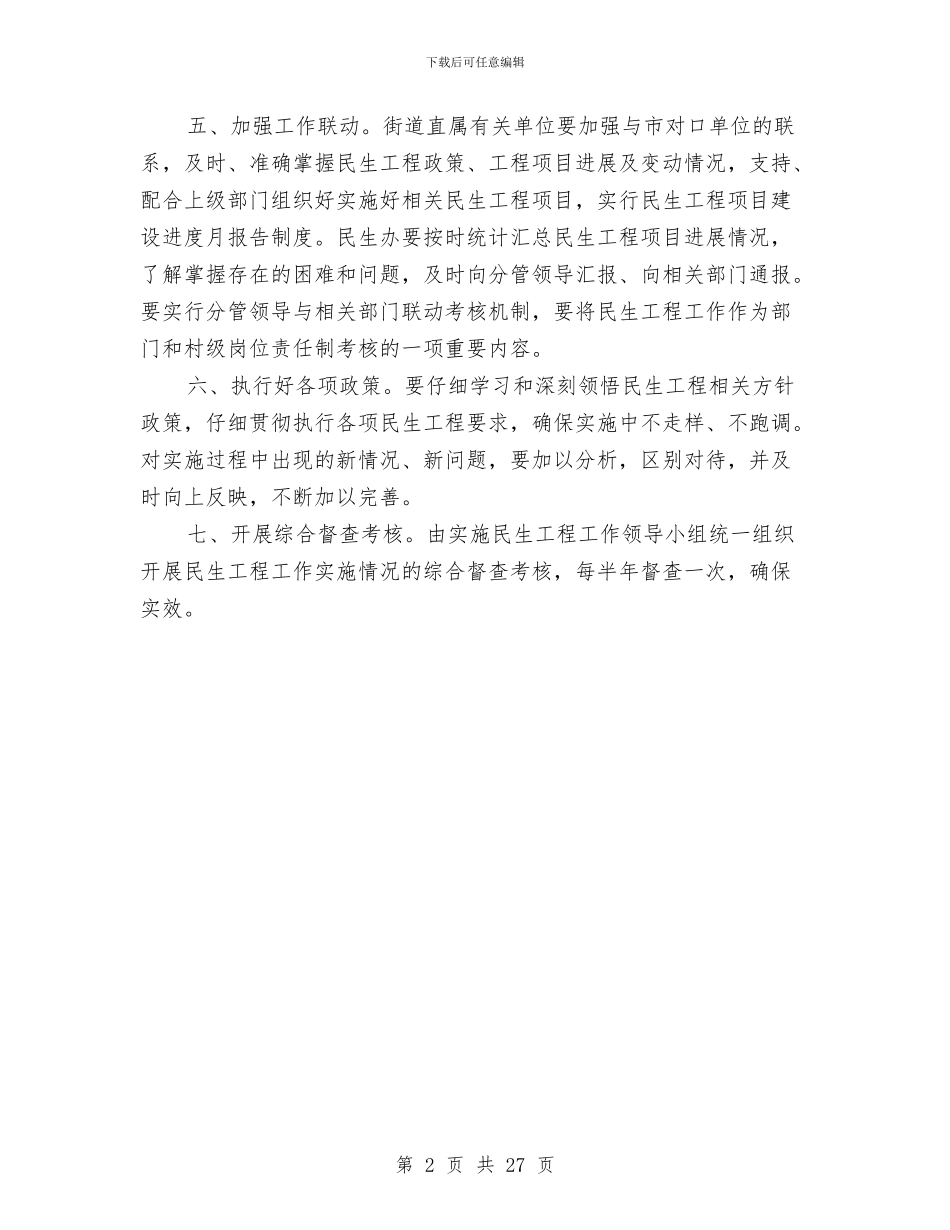 下载后可任意编辑

五、加强工作联动。街道直属有关单位要加强与市对口单位的联系，及时、准确掌握民生工程政策、工程项目进展及变动情况，支持、配合上级部门组织好实施好相关民生工程项目，实行民生工程项目建设进度月报告制度。民生办要按时统计汇总民生工程项目进展情况，了解掌握存在的困难和问题，及时向分管领导汇报、向相关部门通报。要实行分管领导与相关部门联动考核机制，要将民生工程工作作为部门和村级岗位责任制考核的一项重要内容。

六、执行好各项政策。要仔细学习和深刻领悟民生工程相关方针政策，仔细贯彻执行各项民生工程要求，确保实施中不走样、不跑调。对实施过程中出现的新情况、新问题，要加以分析，区别对待，并及时向上反映，不断加以完善。

七、开展综合督查考核。由实施民生工程工作领导小组统一组织开展民生工程工作实施情况的综合督查考核，每半年督查一次，确保实效。

第 2 页 共 27 页